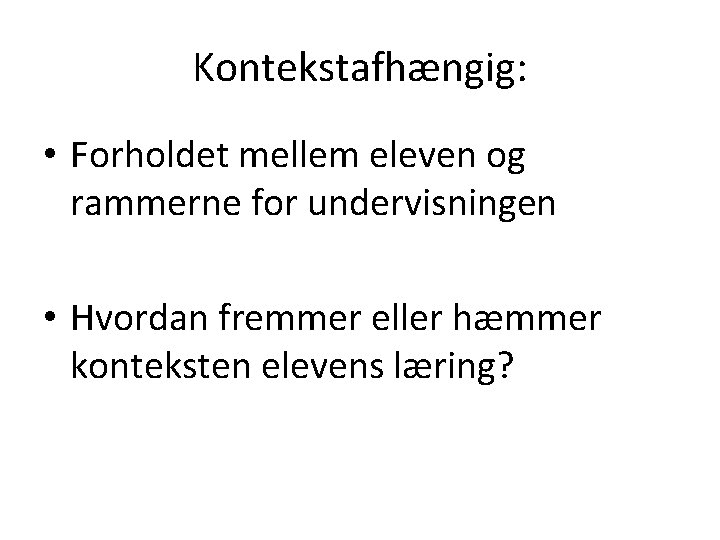 Kontekstafhængig:

• Forholdet mellem eleven og rammerne for undervisningen

• Hvordan fremmer eller hæmmer konteksten elevens læring?